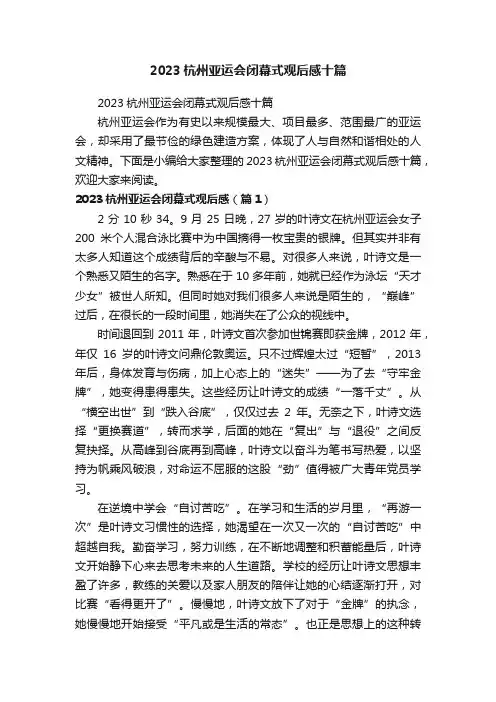 2023 杭州亚运会闭幕式观后感十篇

2023 杭州亚运会闭幕式观后感十篇

杭州亚运会作为有史以来规模最大、项目最多、范围最广的亚运会，却采用了最节俭的绿色建造方案，体现了人与自然和谐相处的人文精神。下面是小编给大家整理的 2023 杭州亚运会闭幕式观后感十篇，欢迎大家来阅读。

2023 杭州亚运会闭幕式观后感（篇 1）

2 分 10 秒 34。9 月 25 日晚，27 岁的叶诗文在杭州亚运会女子 200 米个人混合泳比赛中为中国摘得一枚宝贵的银牌。但其实并非有太多人知道这个成绩背后的辛酸与不易。对很多人来说，叶诗文是一个熟悉又陌生的名字。熟悉在于 10 多年前，她就已经作为泳坛“天才少女”被世人所知。但同时她对我们很多人来说是陌生的，“巅峰”过后，在很长的一段时间里，她消失在了公众的视线中。

时间退回到 2011 年，叶诗文首次参加世锦赛即获金牌，2012 年，年仅 16 岁的叶诗文问鼎伦敦奥运。只不过辉煌太过“短暂”，2013 年后，身体发育与伤病，加上心态上的“迷失”——为了去“守牢金牌”，她变得患得患失。这些经历让叶诗文的成绩“一落千丈”。从“横空出世”到“跌入谷底”，仅仅过去 2 年。无奈之下，叶诗文选择“更换赛道”，转而求学，后面的她在“复出”与“退役”之间反复抉择。从高峰到谷底再到高峰，叶诗文以奋斗为笔书写热爱，以坚持为帆乘风破浪，对命运不屈服的这股“劲”值得被广大青年党员学习。

在逆境中学会“自讨苦吃”。在学习和生活的岁月里，“再游一次”是叶诗文习惯性的选择，她渴望在一次又一次的“自讨苦吃”中超越自我。勤奋学习，努力训练，在不断地调整和积蓄能量后，叶诗文开始静下心来去思考未来的人生道路。学校的经历让叶诗文思想丰盈了许多，教练的关爱以及家人朋友的陪伴让她的心结逐渐打开，对比赛“看得更开了”。慢慢地，叶诗文放下了对于“金牌”的执念，她慢慢地开始接受“平凡或是生活的常态”。也正是思想上的这种转